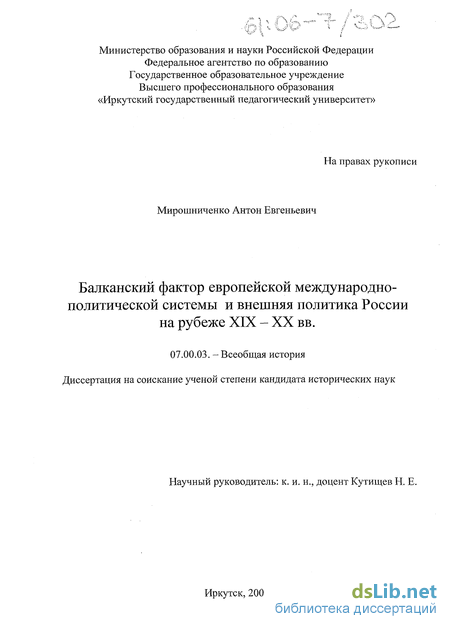 61:06-7/302

Министерство образования и науки Российской Федерации
Федеральное агентство по образованию
Государственное образовательное учреждение
Высшего профессионального образования
«Иркутский государственный педагогический университет»

На правах рукописи

Мирошниченко Антон Евгеньевич

Балканский фактор европейской международно-политической системы и внешняя политика России на рубеже XIX – XX вв.

07.00.03. – Всеобщая история

Диссертация на соискание ученой степени кандидата исторических наук

Научный руководитель: к. и. н., доцент Кутищев Н. Е.

Иркутск, 200

dsLib.net
библиотека диссертаций